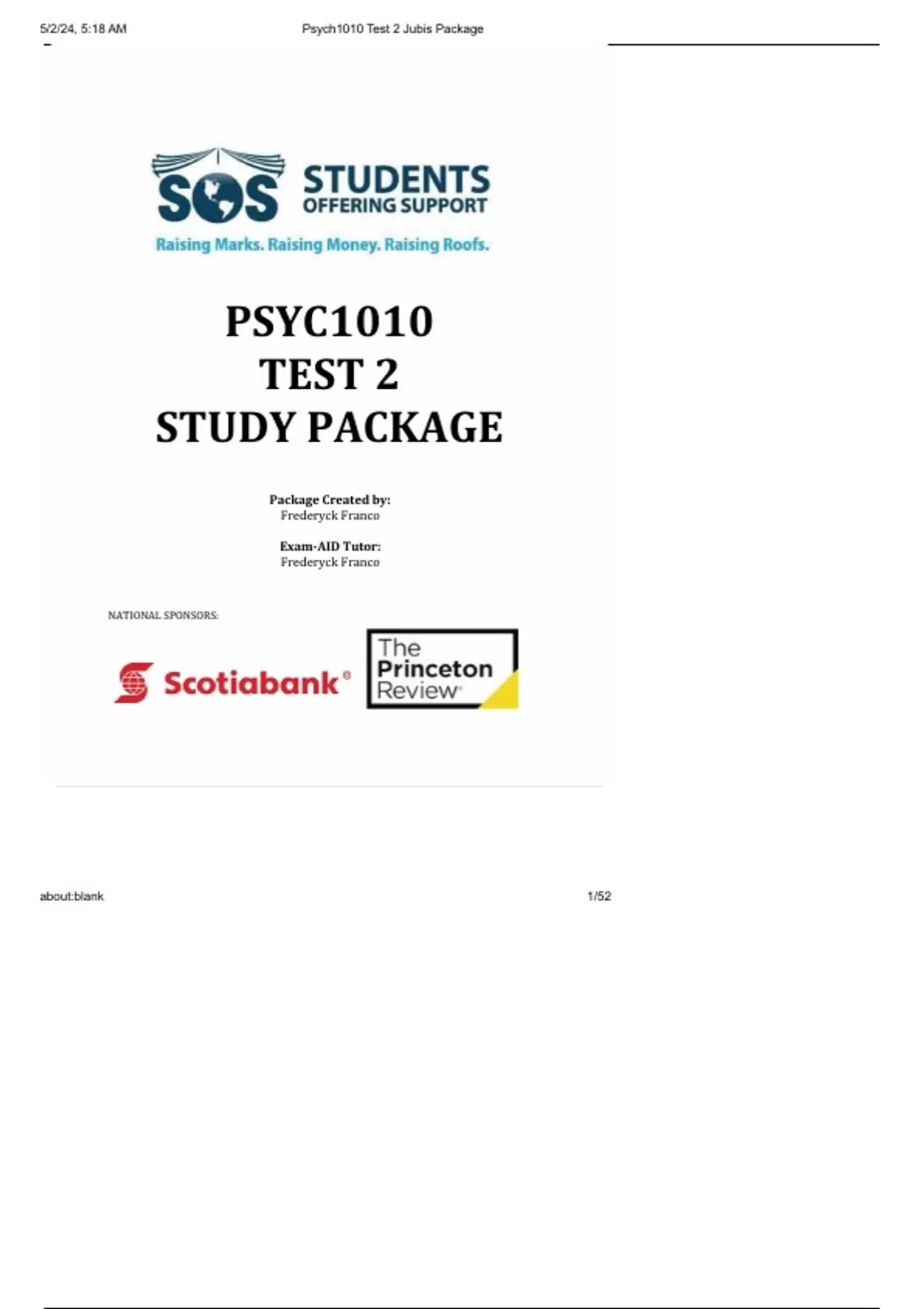 5/2/24, 5:18 AM

Psych1010 Test 2 Jubis Package

SOS STUDENTS OFFERING SUPPORT

Raising Marks. Raising Money. Raising Roofs.

PSYC1010
TEST 2
STUDY PACKAGE

Package Created by:
Frederyck Franco

Exam-AID Tutor:
Frederyck Franco

NATIONAL SPONSORS:

Scotiabank®

The Princeton Review®

about:blank

1/52